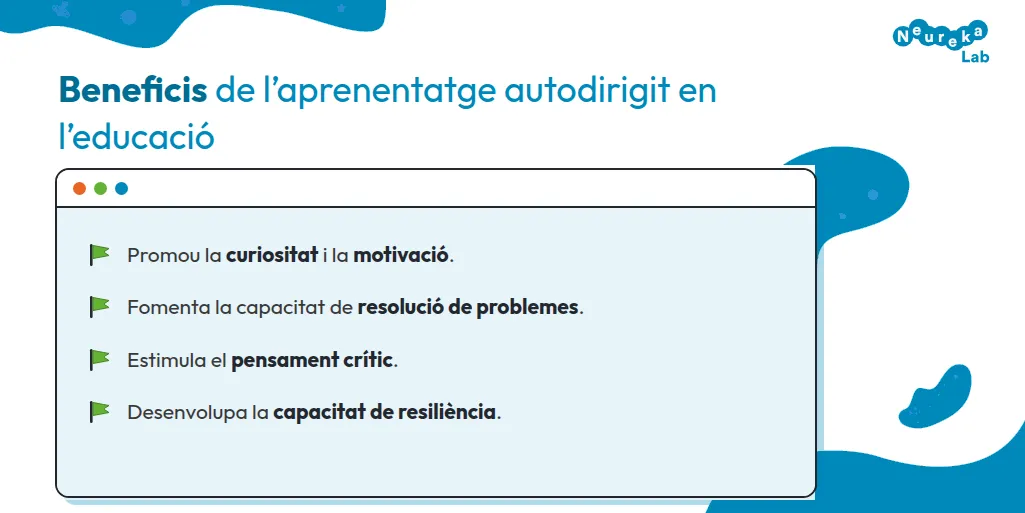 Neureka Lab

Beneficis de l'aprenentatge autodirigit en l'educació

Promou la curiositat i la motivació.

Fomenta la capacitat de resolució de problemes.

Estimula el pensament crític.

Desenvolupa la capacitat de resiliència.